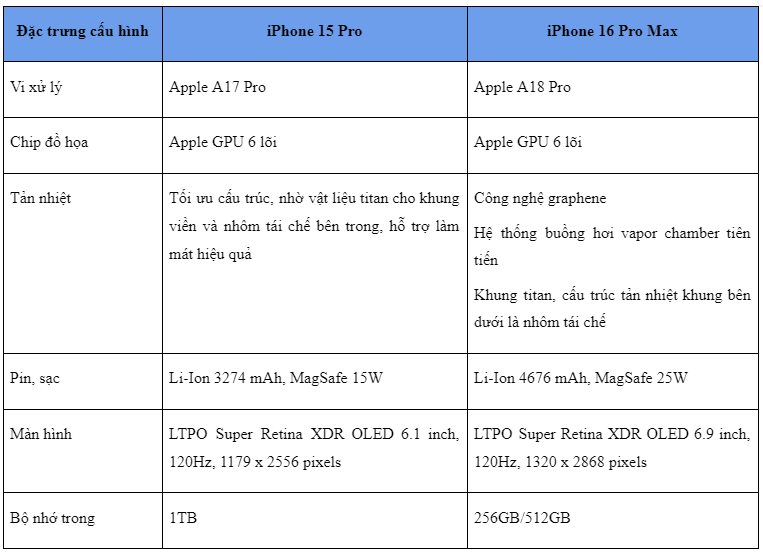 | Đặc trưng cấu hình | iPhone 15 Pro | iPhone 16 Pro Max |
|---|---|---|
| Vi xử lý | Apple A17 Pro | Apple A18 Pro |
| Chip đồ họa | Apple GPU 6 lõi | Apple GPU 6 lõi |
| Tản nhiệt | Tối ưu cấu trúc, nhờ vật liệu titan cho khung viền và nhôm tái chế bên trong, hỗ trợ làm mát hiệu quả | Công nghệ graphene Hệ thống buồng hơi vapor chamber tiên tiến Khung titan, cấu trúc tản nhiệt khung bên dưới là nhôm tái chế |
| Pin, sạc | Li-Ion 3274 mAh, MagSafe 15W | Li-Ion 4676 mAh, MagSafe 25W |
| Màn hình | LTPO Super Retina XDR OLED 6.1 inch, 120Hz, 1179 x 2556 pixels | LTPO Super Retina XDR OLED 6.9 inch, 120Hz, 1320 x 2868 pixels |
| Bộ nhớ trong | 1TB | 256GB/512GB |